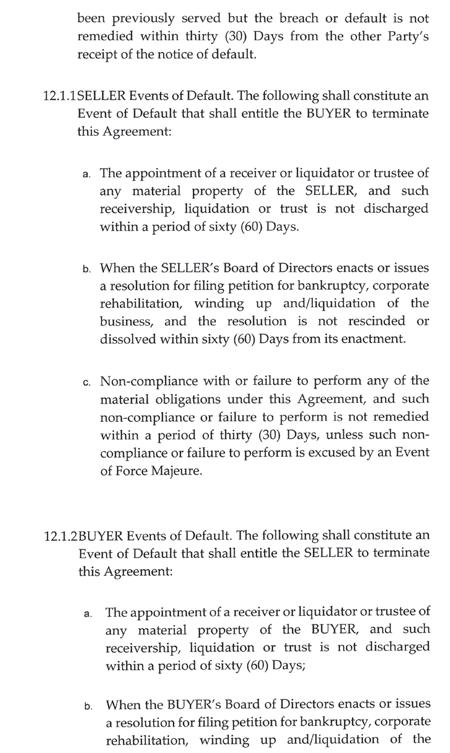 been previously served but the breach or default is not remedied within thirty (30) Days from the other Party's receipt of the notice of default.

12.1.1SELLER Events of Default. The following shall constitute an Event of Default that shall entitle the BUYER to terminate this Agreement:

a. The appointment of a receiver or liquidator or trustee of any material property of the SELLER, and such receivership, liquidation or trust is not discharged within a period of sixty (60) Days.

b. When the SELLER's Board of Directors enacts or issues a resolution for filing petition for bankruptcy, corporate rehabilitation, winding up and/liquidation of the business, and the resolution is not rescinded or dissolved within sixty (60) Days from its enactment.

c. Non-compliance with or failure to perform any of the material obligations under this Agreement, and such non-compliance or failure to perform is not remedied within a period of thirty (30) Days, unless such non-compliance or failure to perform is excused by an Event of Force Majeure.

12.1.2BUYER Events of Default. The following shall constitute an Event of Default that shall entitle the SELLER to terminate this Agreement:

a. The appointment of a receiver or liquidator or trustee of any material property of the BUYER, and such receivership, liquidation or trust is not discharged within a period of sixty (60) Days;

b. When the BUYER's Board of Directors enacts or issues a resolution for filing petition for bankruptcy, corporate rehabilitation, winding up and/liquidation of the